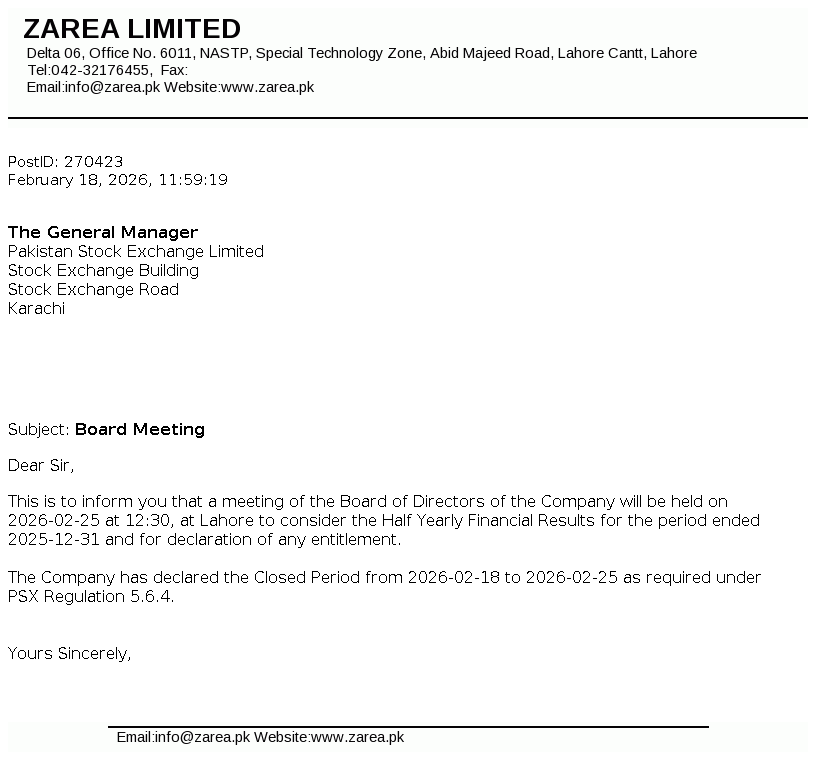 ZAREA LIMITED
Delta 06, Office No. 6011, NASTP, Special Technology Zone, Abid Majeed Road, Lahore Cantt, Lahore
Tel:042-32176455, Fax:
Email:info@zarea.pk Website:www.zarea.pk

PostID: 270423
February 18, 2026, 11:59:19

The General Manager
Pakistan Stock Exchange Limited
Stock Exchange Building
Stock Exchange Road
Karachi

Subject: Board Meeting

Dear Sir,

This is to inform you that a meeting of the Board of Directors of the Company will be held on 2026-02-25 at 12:30, at Lahore to consider the Half Yearly Financial Results for the period ended 2025-12-31 and for declaration of any entitlement.

The Company has declared the Closed Period from 2026-02-18 to 2026-02-25 as required under PSX Regulation 5.6.4.

Yours Sincerely,

Email:info@zarea.pk Website:www.zarea.pk